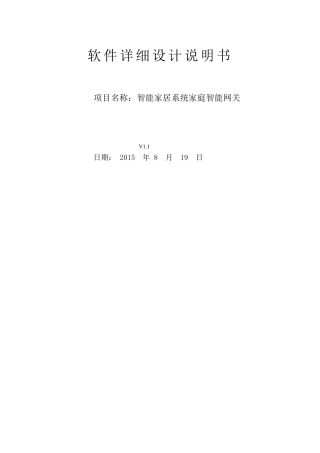 软件详细设计说明书

项目名称：智能家居系统家庭智能网关

V1.1
日期： 2015 年 8 月 19 日